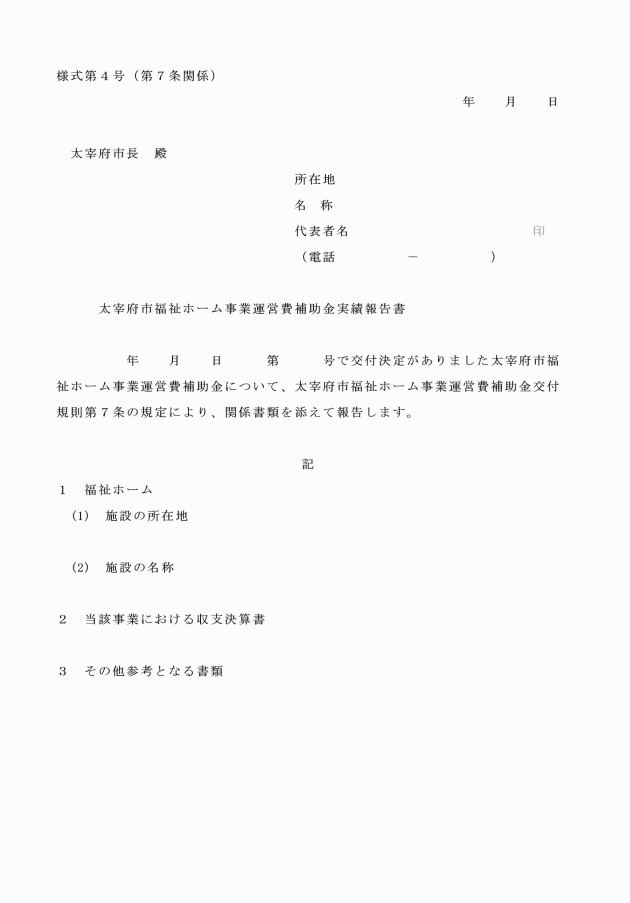 様式第４号（第７条関係）

年　　月　　日

太宰府市長　殿

所在地
名　称
代表者名　　　　　　　　　　　　印
（電話　　　　　－　　　　　）

太宰府市福祉ホーム事業運営費補助金実績報告書

年　　月　　日　　　第　　　号で交付決定がありました太宰府市福祉ホーム事業運営費補助金について、太宰府市福祉ホーム事業運営費補助金交付規則第７条の規定により、関係書類を添えて報告します。

記

１　福祉ホーム
（1）　施設の所在地

（2）　施設の名称

２　当該事業における収支決算書

３　その他参考となる書類